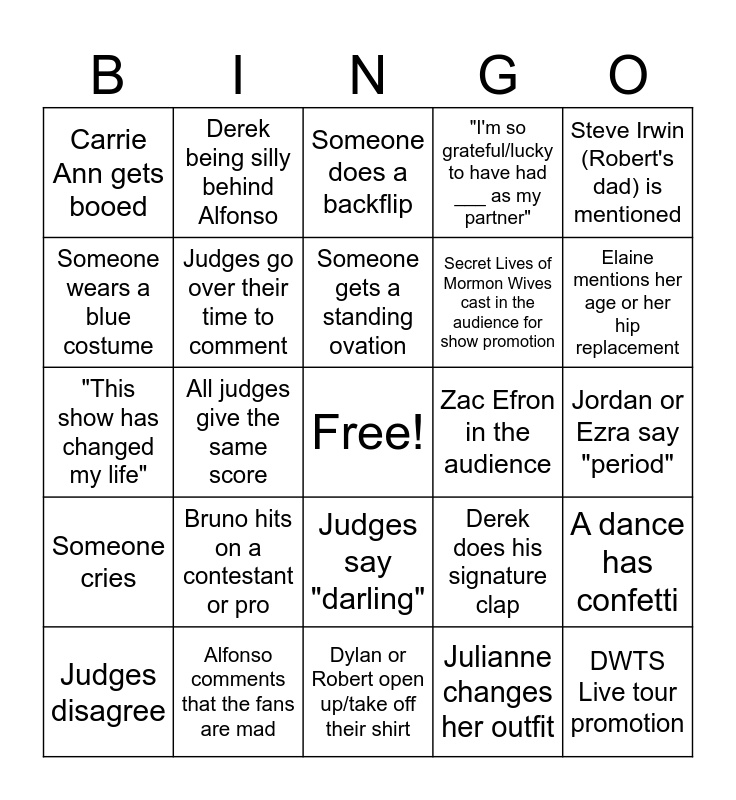 | B | I | N | G | O |
|---|---|---|---|---|
| Carrie Ann gets booed | Derek being silly behind Alfonso | Someone does a backflip | "I'm so grateful/lucky to have had ___ as my partner" | Steve Irwin (Robert's dad) is mentioned |
| Someone wears a blue costume | Judges go over their time to comment | Someone gets a standing ovation | Secret Lives of Mormon Wives cast in the audience for show promotion | Elaine mentions her age or her hip replacement |
| "This show has changed my life" | All judges give the same score | Free! | Zac Efron in the audience | Jordan or Ezra say "period" |
| Someone cries | Bruno hits on a contestant or pro | Judges say "darling" | Derek does his signature clap | A dance has confetti |
| Judges disagree | Alfonso comments that the fans are mad | Dylan or Robert open up/take off their shirt | Julianne changes her outfit | DWTS Live tour promotion |